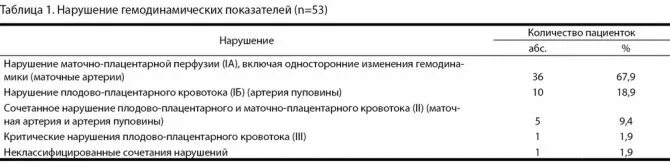 Таблица 1. Нарушение гемодинамических показателей (n=53)

| Нарушение | Количество пациенток абс. | Количество пациенток % |
|---|---|---|
| Нарушение маточно-плацентарной перфузии (IA), включая односторонние изменения гемодинамики (маточные артерии) | 36 | 67,9 |
| Нарушение плодово-плацентарного кровотока (IБ) (артерия пуповины) | 10 | 18,9 |
| Сочетанное нарушение плодово-плацентарного и маточно-плацентарного кровотока (II) (маточная артерия и артерия пуповины) | 5 | 9,4 |
| Критические нарушения плодово-плацентарного кровотока (III) | 1 | 1,9 |
| Неклассифицированные сочетания нарушений | 1 | 1,9 |